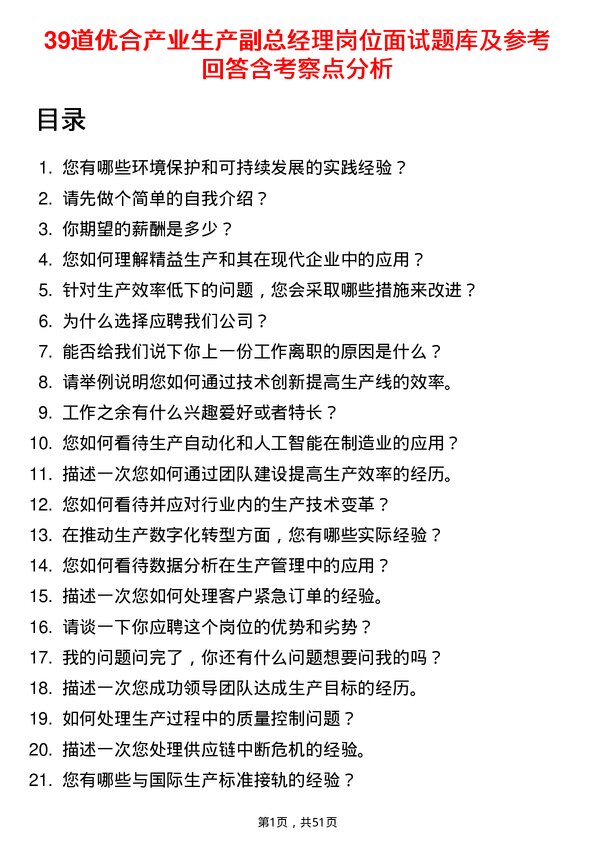 39道优合产业生产副总经理岗位面试题库及参考回答含考察点分析

目录

1. 您有哪些环境保护和可持续发展的实践经验？
2. 请先做个简单的自我介绍？
3. 你期望的薪酬是多少？
4. 您如何理解精益生产和其在现代企业中的应用？
5. 针对生产效率低下的问题，您会采取哪些措施来改进？
6. 为什么选择应聘我们公司？
7. 能否给我们说下你上一份工作离职的原因是什么？
8. 请举例说明您如何通过技术创新提高生产线的效率。
9. 工作之余有什么兴趣爱好或者特长？
10. 您如何看待生产自动化和人工智能在制造业的应用？
11. 描述一次您如何通过团队建设提高生产效率的经历。
12. 您如何看待并应对行业内的生产技术变革？
13. 在推动生产数字化转型方面，您有哪些实际经验？
14. 您如何看待数据分析在生产管理中的应用？
15. 描述一次您如何处理客户紧急订单的经验。
16. 请谈一下你应聘这个岗位的优势和劣势？
17. 我的问题问完了，你还有什么问题想要问我的吗？
18. 描述一次您成功领导团队达成生产目标的经历。
19. 如何处理生产过程中的质量控制问题？
20. 描述一次您处理供应链中断危机的经验。
21. 您有哪些与国际生产标准接轨的经验？

第1页，共51页